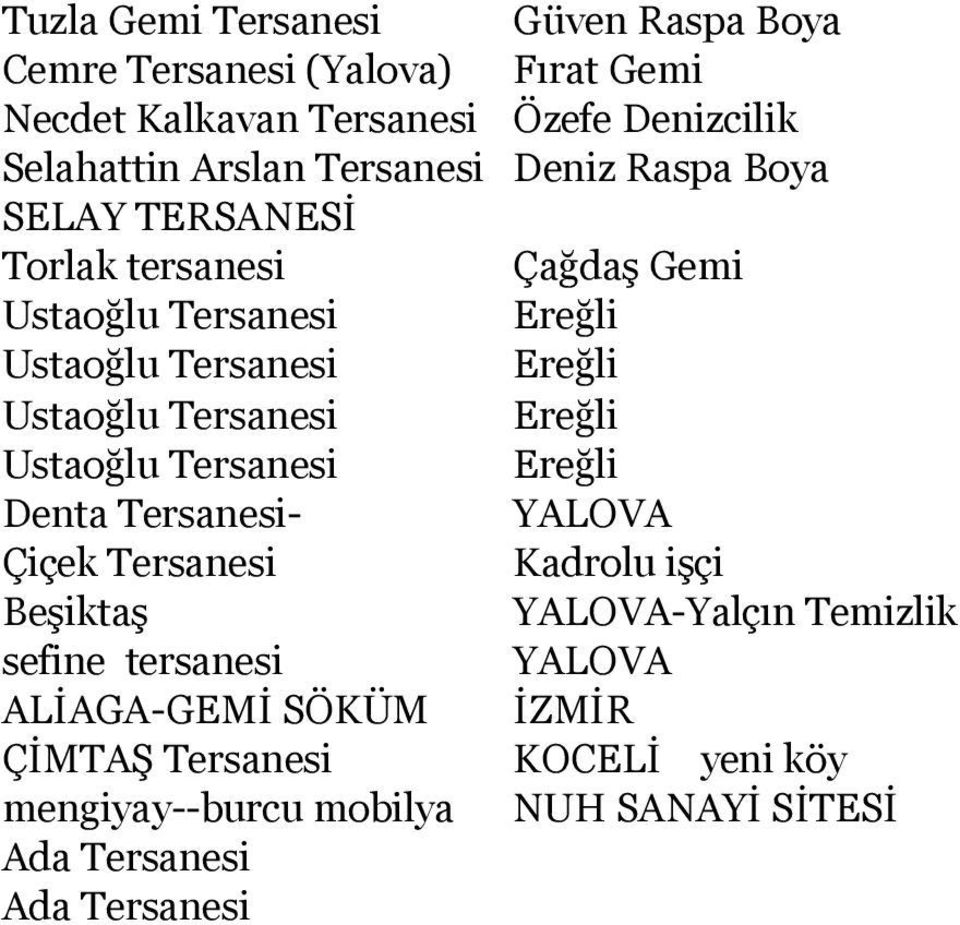 | | |
|---|---|
| Tuzla Gemi Tersanesi | Güven Raspa Boya |
| Cemre Tersanesi (Yalova) | Fırat Gemi |
| Necdet Kalkavan Tersanesi | Özefe Denizcilik |
| Selahattin Arslan Tersanesi | Deniz Raspa Boya |
| SELAY TERSANESİ | |
| Torlak tersanesi | Çağdaş Gemi |
| Ustaoğlu Tersanesi | Ereğli |
| Ustaoğlu Tersanesi | Ereğli |
| Ustaoğlu Tersanesi | Ereğli |
| Ustaoğlu Tersanesi | Ereğli |
| Denta Tersanesi- | YALOVA |
| Çiçek Tersanesi | Kadrolu işçi |
| Beşiktaş | YALOVA-Yalçın Temizlik |
| sefine tersanesi | YALOVA |
| ALİAGA-GEMİ SÖKÜM | İZMİR |
| ÇİMTAŞ Tersanesi | KOCELİ yeni köy |
| mengiyay--burcu mobilya | NUH SANAYİ SİTESİ |
| Ada Tersanesi | |
| Ada Tersanesi | |